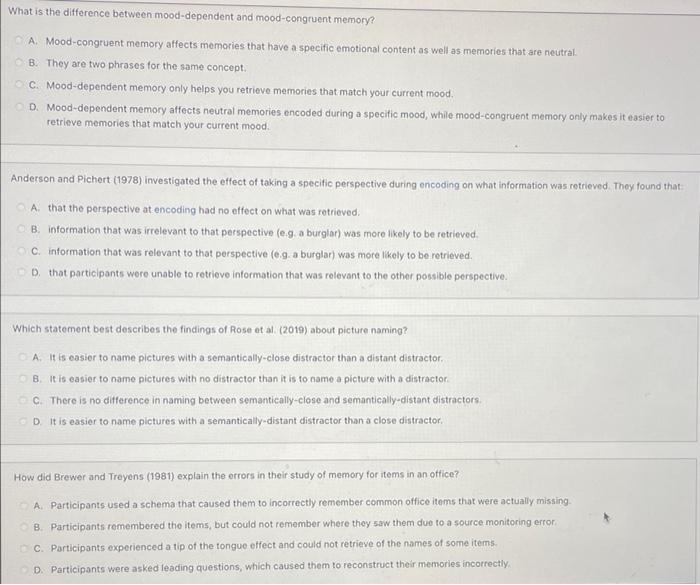 What is the difference between mood-dependent and mood-congruent memory?

A. Mood-congruent memory affects memories that have a specific emotional content as well as memories that are neutral.

B. They are two phrases for the same concept.

C. Mood-dependent memory only helps you retrieve memories that match your current mood.

D. Mood-dependent memory affects neutral memories encoded during a specific mood, while mood-congruent memory only makes it easier to retrieve memories that match your current mood.

Anderson and Pichert (1978) investigated the effect of taking a specific perspective during encoding on what information was retrieved. They found that:

A. that the perspective at encoding had no effect on what was retrieved.

B. information that was irrelevant to that perspective (e.g. a burglar) was more likely to be retrieved.

C. information that was relevant to that perspective (e.g. a burglar) was more likely to be retrieved.

D. that participants were unable to retrieve information that was relevant to the other possible perspective.

Which statement best describes the findings of Rose et al. (2019) about picture naming?

A. It is easier to name pictures with a semantically-close distractor than a distant distractor.

B. It is easier to name pictures with no distractor than it is to name a picture with a distractor.

C. There is no difference in naming between semantically-close and semantically-distant distractors.

D. It is easier to name pictures with a semantically-distant distractor than a close distractor.

How did Brewer and Treyens (1981) explain the errors in their study of memory for items in an office?

A. Participants used a schema that caused them to incorrectly remember common office items that were actually missing.

B. Participants remembered the items, but could not remember where they saw them due to a source monitoring error.

C. Participants experienced a tip of the tongue effect and could not retrieve of the names of some items.

D. Participants were asked leading questions, which caused them to reconstruct their memories incorrectly.